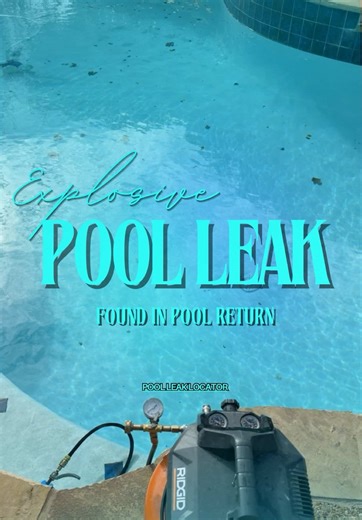 Explosive
POOL LEAK
FOUND IN POOL RETURN

POOLLEAKLOCATOR

RIDGID